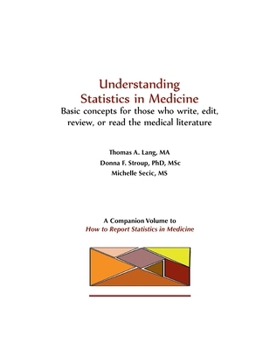 Understanding
Statistics in Medicine
Basic concepts for those who write, edit, review, or read the medical literature

Thomas A. Lang, MA
Donna F. Stroup, PhD, MSc
Michelle Secic, MS

A Companion Volume to
How to Report Statistics in Medicine